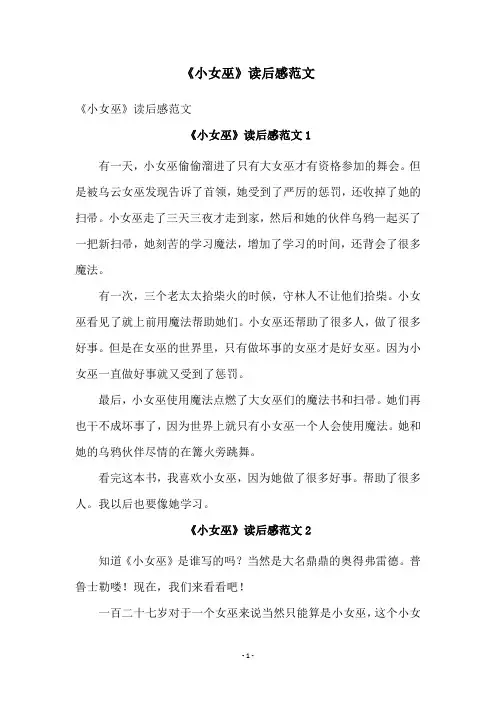 《小女巫》读后感范文

《小女巫》读后感范文

《小女巫》读后感范文 1

有一天，小女巫偷偷溜进了只有大女巫才有资格参加的舞会。但是被乌云女巫发现告诉了首领，她受到了严厉的惩罚，还收掉了她的扫帚。小女巫走了三天三夜才走到家，然后和她的伙伴乌鸦一起买了一把新扫帚，她刻苦的学习魔法，增加了学习的时间，还背会了很多魔法。

有一次，三个老太太拾柴火的时候，守林人不让他们拾柴。小女巫看见了就上前用魔法帮助她们。小女巫还帮助了很多人，做了很多好事。但是在女巫的世界里，只有做坏事的女巫才是好女巫。因为小女巫一直做好事就又受到了惩罚。

最后，小女巫使用魔法点燃了大女巫们的魔法书和扫帚。她们再也干不成坏事了，因为世界上就只有小女巫一个人会使用魔法。她和她的乌鸦伙伴尽情的在篝火旁跳舞。

看完这本书，我喜欢小女巫，因为她做了很多好事。帮助了很多人。我以后也要像她学习。

《小女巫》读后感范文 2

知道《小女巫》是谁写的吗？当然是大名鼎鼎的奥得弗雷德。普鲁士勒喽！现在，我们来看看吧！

一百二十七岁对于一个女巫来说当然只能算是小女巫，这个小女

- 1 -